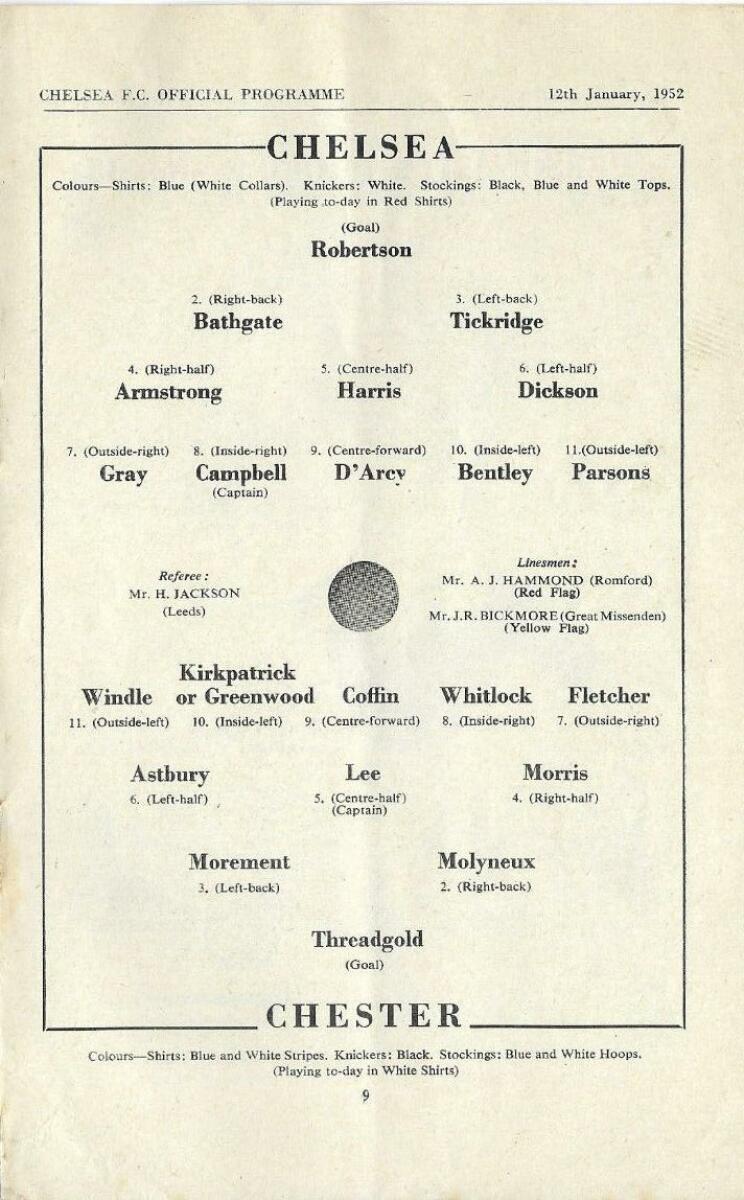 CHELSEA F.C. OFFICIAL PROGRAMME 12th January, 1952

CHELSEA

Colours—Shirts: Blue (White Collars). Knickers: White. Stockings: Black, Blue and White Tops. (Playing to-day in Red Shirts)

(Goal)
Robertson

2. (Right-back)
Bathgate

3. (Left-back)
Tickridge

4. (Right-half)
Armstrong

5. (Centre-half)
Harris

6. (Left-half)
Dickson

7. (Outside-right)
Gray

8. (Inside-right)
Campbell
(Captain)

9. (Centre-forward)
D'Arcy

10. (Inside-left)
Bentley

11.(Outside-left)
Parsons

Referee:
Mr. H. JACKSON
(Leeds)

Linesmen:
Mr. A. J. HAMMOND (Romford)
(Red Flag)
Mr. J.R. BICKMORE (Great Missenden)
(Yellow Flag)

Windle
11. (Outside-left)

Kirkpatrick or Greenwood
10. (Inside-left)

Coffin
9. (Centre-forward)

Whitlock
8. (Inside-right)

Fletcher
7. (Outside-right)

Astbury
6. (Left-half)

Lee
5. (Centre-half)
(Captain)

Morris
4. (Right-half)

Morement
3. (Left-back)

Molyneux
2. (Right-back)

Threadgold
(Goal)

CHESTER

Colours—Shirts: Blue and White Stripes. Knickers: Black. Stockings: Blue and White Hoops. (Playing to-day in White Shirts)

9